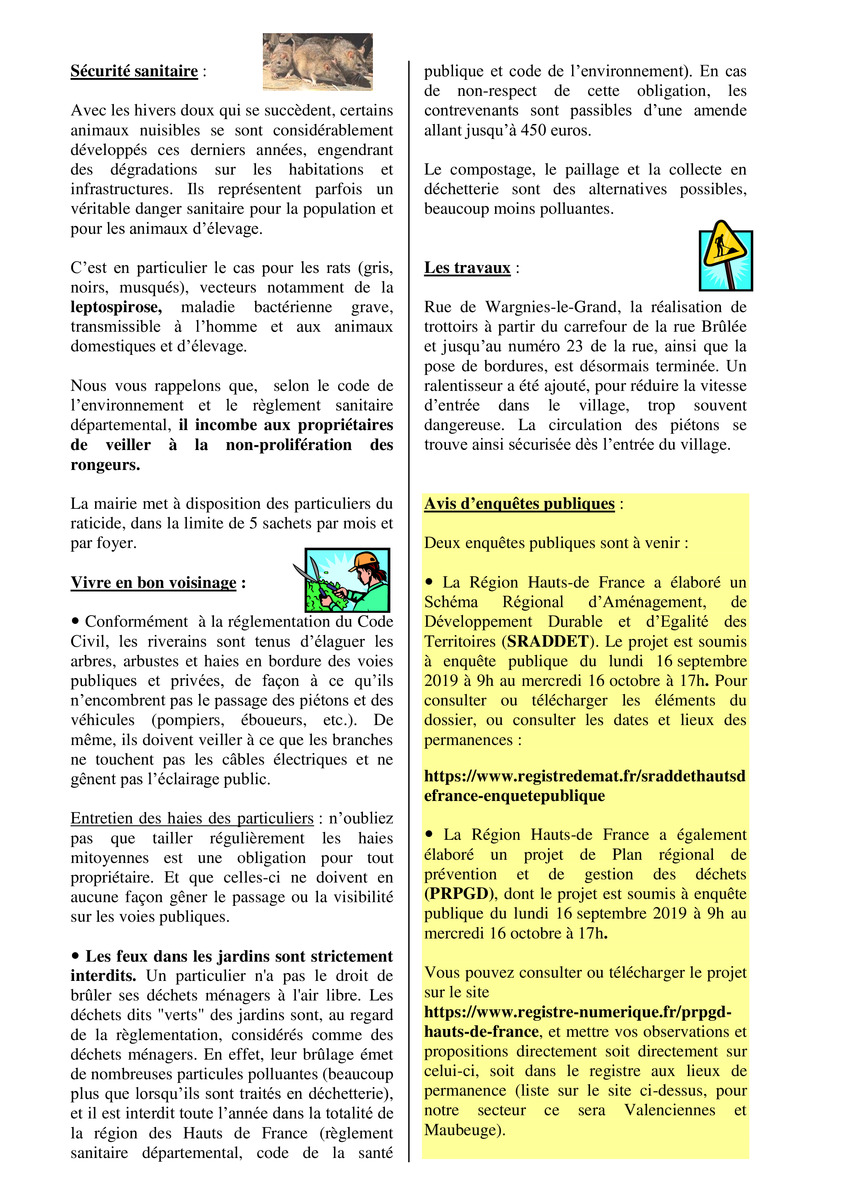 Sécurité sanitaire :

Avec les hivers doux qui se succèdent, certains animaux nuisibles se sont considérablement développés ces derniers années, engendrant des dégradations sur les habitations et infrastructures. Ils représentent parfois un véritable danger sanitaire pour la population et pour les animaux d'élevage.

C'est en particulier le cas pour les rats (gris, noirs, musqués), vecteurs notamment de la leptospirose, maladie bactérienne grave, transmissible à l'homme et aux animaux domestiques et d'élevage.

Nous vous rappelons que, selon le code de l'environnement et le règlement sanitaire départemental, il incombe aux propriétaires de veiller à la non-prolifération des rongeurs.

La mairie met à disposition des particuliers du raticide, dans la limite de 5 sachets par mois et par foyer.

Vivre en bon voisinage :

• Conformément à la réglementation du Code Civil, les riverains sont tenus d'élaguer les arbres, arbustes et haies en bordure des voies publiques et privées, de façon à ce qu'ils n'encombrent pas le passage des piétons et des véhicules (pompiers, éboueurs, etc.). De même, ils doivent veiller à ce que les branches ne touchent pas les câbles électriques et ne gênent pas l'éclairage public.

Entretien des haies des particuliers : n'oubliez pas que tailler régulièrement les haies mitoyennes est une obligation pour tout propriétaire. Et que celles-ci ne doivent en aucune façon gêner le passage ou la visibilité sur les voies publiques.

• Les feux dans les jardins sont strictement interdits. Un particulier n'a pas le droit de brûler ses déchets ménagers à l'air libre. Les déchets dits "verts" des jardins sont, au regard de la règlementation, considérés comme des déchets ménagers. En effet, leur brûlage émet de nombreuses particules polluantes (beaucoup plus que lorsqu'ils sont traités en déchetterie), et il est interdit toute l'année dans la totalité de la région des Hauts de France (règlement sanitaire départemental, code de la santé publique et code de l'environnement). En cas de non-respect de cette obligation, les contrevenants sont passibles d'une amende allant jusqu'à 450 euros.

Le compostage, le paillage et la collecte en déchetterie sont des alternatives possibles, beaucoup moins polluantes.

Les travaux :

Rue de Wargnies-le-Grand, la réalisation de trottoirs à partir du carrefour de la rue Brûlée et jusqu'au numéro 23 de la rue, ainsi que la pose de bordures, est désormais terminée. Un ralentisseur a été ajouté, pour réduire la vitesse d'entrée dans le village, trop souvent dangereuse. La circulation des piétons se trouve ainsi sécurisée dès l'entrée du village.

Avis d'enquêtes publiques :

Deux enquêtes publiques sont à venir :

• La Région Hauts-de France a élaboré un Schéma Régional d'Aménagement, de Développement Durable et d'Egalité des Territoires (SRADDET). Le projet est soumis à enquête publique du lundi 16 septembre 2019 à 9h au mercredi 16 octobre à 17h. Pour consulter ou télécharger les éléments du dossier, ou consulter les dates et lieux des permanences :

https://www.registredemat.fr/sraddethautsdefrance-enquetepublique

• La Région Hauts-de France a également élaboré un projet de Plan régional de prévention et de gestion des déchets (PRPGD), dont le projet est soumis à enquête publique du lundi 16 septembre 2019 à 9h au mercredi 16 octobre à 17h.

Vous pouvez consulter ou télécharger le projet sur le site https://www.registre-numerique.fr/prpgd-hauts-de-france, et mettre vos observations et propositions directement soit directement sur celui-ci, soit dans le registre aux lieux de permanence (liste sur le site ci-dessus, pour notre secteur ce sera Valenciennes et Maubeuge).